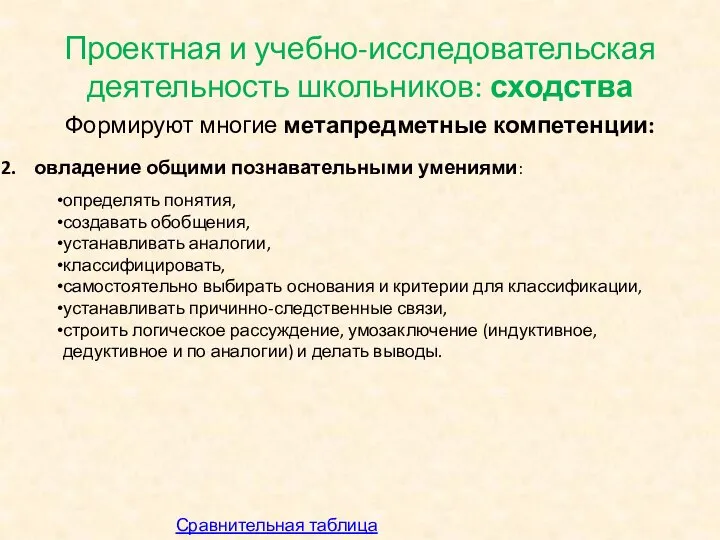 Проектная и учебно-исследовательская деятельность школьников: сходства

Формируют многие метапредметные компетенции:

2. овладение общими познавательными умениями:

•определять понятия,
•создавать обобщения,
•устанавливать аналогии,
•классифицировать,
•самостоятельно выбирать основания и критерии для классификации,
•устанавливать причинно-следственные связи,
•строить логическое рассуждение, умозаключение (индуктивное, дедуктивное и по аналогии) и делать выводы.

Сравнительная таблица